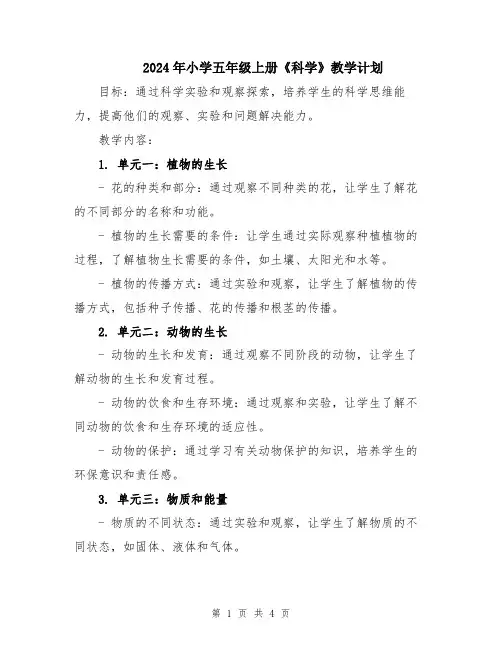 2024年小学五年级上册《科学》教学计划

目标：通过科学实验和观察探索，培养学生的科学思维能力，提高他们的观察、实验和问题解决能力。

教学内容：

1. 单元一：植物的生长

- 花的种类和部分：通过观察不同种类的花，让学生了解花的不同部分的名称和功能。

- 植物的生长需要的条件：让学生通过实际观察种植植物的过程，了解植物生长需要的条件，如土壤、太阳光和水等。

- 植物的传播方式：通过实验和观察，让学生了解植物的传播方式，包括种子传播、花的传播和根茎的传播。

2. 单元二：动物的生长

- 动物的生长和发育：通过观察不同阶段的动物，让学生了解动物的生长和发育过程。

- 动物的饮食和生存环境：通过观察和实验，让学生了解不同动物的饮食和生存环境的适应性。

- 动物的保护：通过学习有关动物保护的知识，培养学生的环保意识和责任感。

3. 单元三：物质和能量

- 物质的不同状态：通过实验和观察，让学生了解物质的不同状态，如固体、液体和气体。

第 1 页 共 4 页